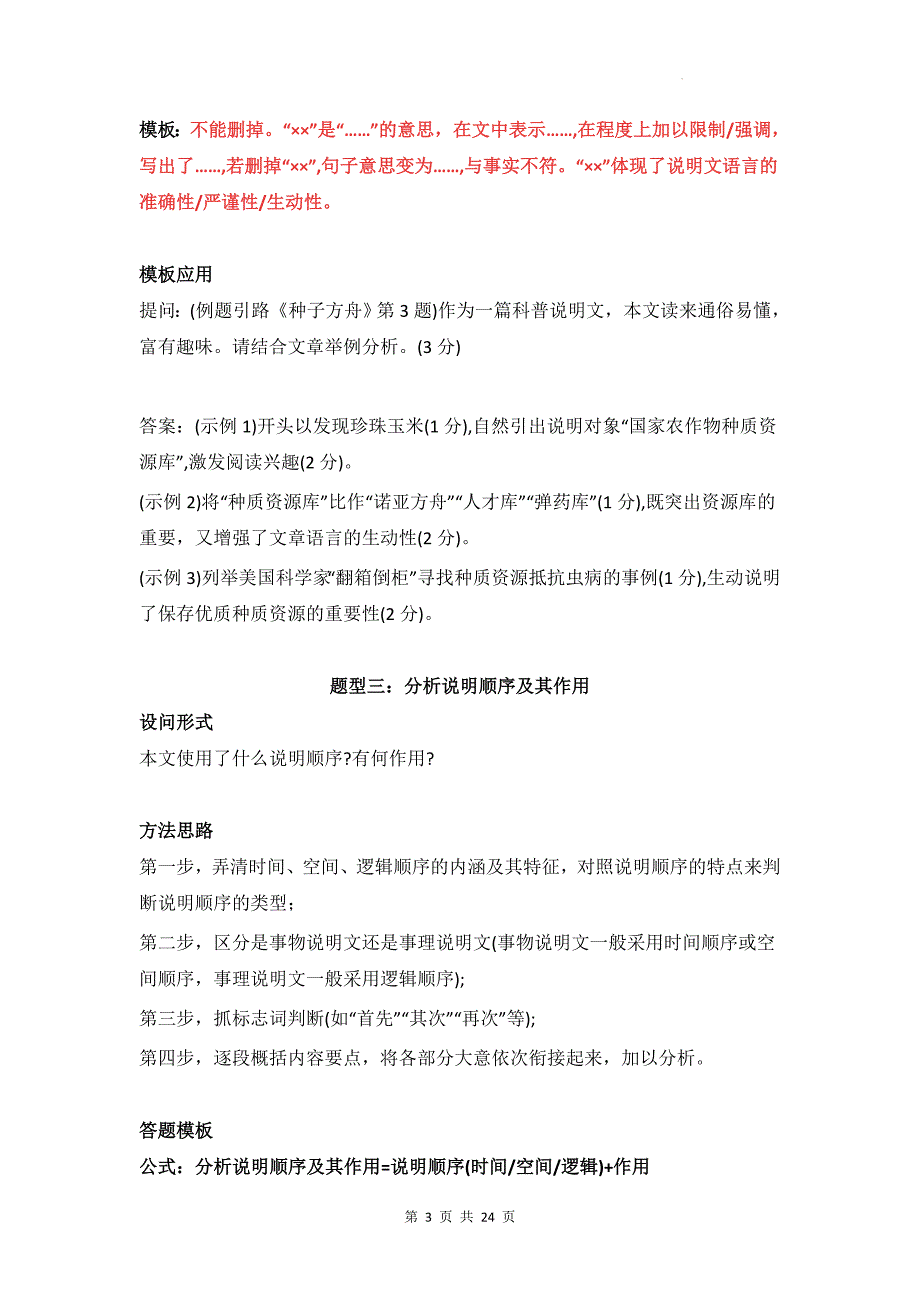 模板：不能删掉。“××”是“……”的意思，在文中表示……,在程度上加以限制/强调，写出了……,若删掉“××”,句子意思变为……,与事实不符。“××”体现了说明文语言的准确性/严谨性/生动性。

模板应用

提问:(例题引路《种子方舟》第 3 题)作为一篇科普说明文，本文读来通俗易懂，富有趣味。请结合文章举例分析。(3 分)

答案：(示例 1)开头以发现珍珠玉米(1 分),自然引出说明对象“国家农作物种质资源库”,激发阅读兴趣(2 分)。

(示例 2)将“种质资源库”比作“诺亚方舟”“人才库”“弹药库”(1 分),既突出资源库的重要，又增强了文章语言的生动性(2 分)。

(示例 3)列举美国科学家“翻箱倒柜”寻找种质资源抵抗虫病的事例(1 分),生动说明了保存优质种质资源的重要性(2 分)。

题型三：分析说明顺序及其作用

设问形式

本文使用了什么说明顺序?有何作用?

方法思路

第一步，弄清时间、空间、逻辑顺序的内涵及其特征，对照说明顺序的特点来判断说明顺序的类型；

第二步，区分是事物说明文还是事理说明文(事物说明文一般采用时间顺序或空间顺序，事理说明文一般采用逻辑顺序);

第三步，抓标志词判断(如“首先”“其次”“再次”等);

第四步，逐段概括内容要点，将各部分大意依次衔接起来，加以分析。

答题模板

公式：分析说明顺序及其作用=说明顺序(时间/空间/逻辑)+作用

第 3 页 共 24 页